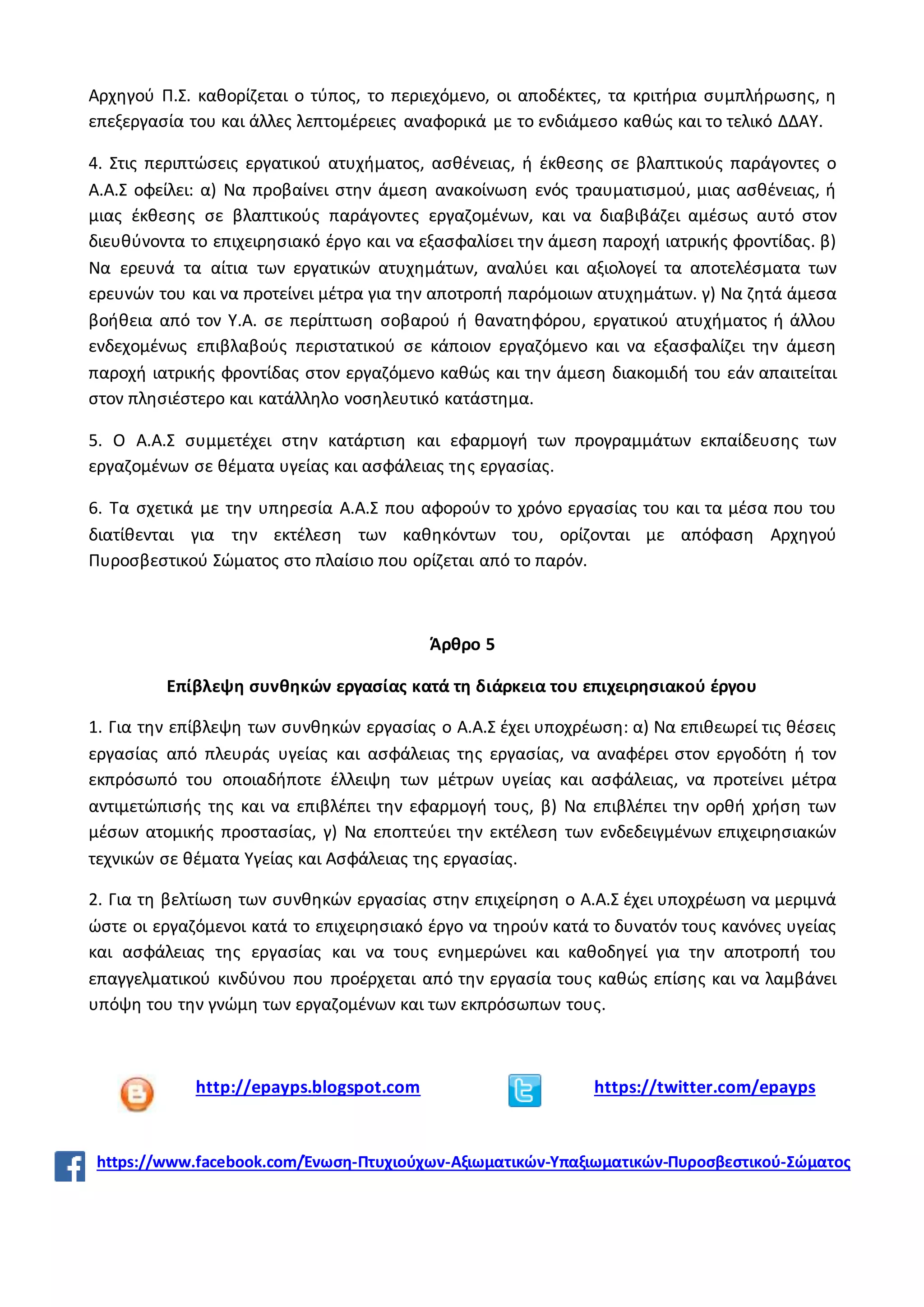 Αρχηγού Π.Σ. καθορίζεται ο τύπος, το περιεχόμενο, οι αποδέκτες, τα κριτήρια συμπλήρωσης, η επεξεργασία του και άλλες λεπτομέρειες αναφορικά με το ενδιάμεσο καθώς και το τελικό ΔΔΑΥ.

4. Στις περιπτώσεις εργατικού ατυχήματος, ασθένειας, ή έκθεσης σε βλαπτικούς παράγοντες ο Α.Α.Σ οφείλει: α) Να προβαίνει στην άμεση ανακοίνωση ενός τραυματισμού, μιας ασθένειας, ή μιας έκθεσης σε βλαπτικούς παράγοντες εργαζομένων, και να διαβιβάζει αμέσως αυτό στον διευθύνοντα το επιχειρησιακό έργο και να εξασφαλίσει την άμεση παροχή ιατρικής φροντίδας. β) Να ερευνά τα αίτια των εργατικών ατυχημάτων, αναλύει και αξιολογεί τα αποτελέσματα των ερευνών του και να προτείνει μέτρα για την αποτροπή παρόμοιων ατυχημάτων. γ) Να ζητά άμεσα βοήθεια από τον Υ.Α. σε περίπτωση σοβαρού ή θανατηφόρου, εργατικού ατυχήματος ή άλλου ενδεχομένως επιβλαβούς περιστατικού σε κάποιον εργαζόμενο και να εξασφαλίζει την άμεση παροχή ιατρικής φροντίδας στον εργαζόμενο καθώς και την άμεση διακομιδή του εάν απαιτείται στον πλησιέστερο και κατάλληλο νοσηλευτικό κατάστημα.

5. Ο Α.Α.Σ συμμετέχει στην κατάρτιση και εφαρμογή των προγραμμάτων εκπαίδευσης των εργαζομένων σε θέματα υγείας και ασφάλειας της εργασίας.

6. Τα σχετικά με την υπηρεσία Α.Α.Σ που αφορούν το χρόνο εργασίας του και τα μέσα που του διατίθενται για την εκτέλεση των καθηκόντων του, ορίζονται με απόφαση Αρχηγού Πυροσβεστικού Σώματος στο πλαίσιο που ορίζεται από το παρόν.

Άρθρο 5

Επίβλεψη συνθηκών εργασίας κατά τη διάρκεια του επιχειρησιακού έργου

1. Για την επίβλεψη των συνθηκών εργασίας ο Α.Α.Σ έχει υποχρέωση: α) Να επιθεωρεί τις θέσεις εργασίας από πλευράς υγείας και ασφάλειας της εργασίας, να αναφέρει στον εργοδότη ή τον εκπρόσωπό του οποιαδήποτε έλλειψη των μέτρων υγείας και ασφάλειας, να προτείνει μέτρα αντιμετώπισής της και να επιβλέπει την εφαρμογή τους, β) Να επιβλέπει την ορθή χρήση των μέσων ατομικής προστασίας, γ) Να εποπτεύει την εκτέλεση των ενδεδειγμένων επιχειρησιακών τεχνικών σε θέματα Υγείας και Ασφάλειας της εργασίας.

2. Για τη βελτίωση των συνθηκών εργασίας στην επιχείρηση ο Α.Α.Σ έχει υποχρέωση να μεριμνά ώστε οι εργαζόμενοι κατά το επιχειρησιακό έργο να τηρούν κατά το δυνατόν τους κανόνες υγείας και ασφάλειας της εργασίας και να τους ενημερώνει και καθοδηγεί για την αποτροπή του επαγγελματικού κινδύνου που προέρχεται από την εργασία τους καθώς επίσης και να λαμβάνει υπόψη του την γνώμη των εργαζομένων και των εκπρόσωπων τους.

http://epayps.blogspot.com https://twitter.com/epayps

https://www.facebook.com/Ενωση-Πτυχιούχων-Αξιωματικών-Υπαξιωματικών-Πυροσβεστικού-Σώματος